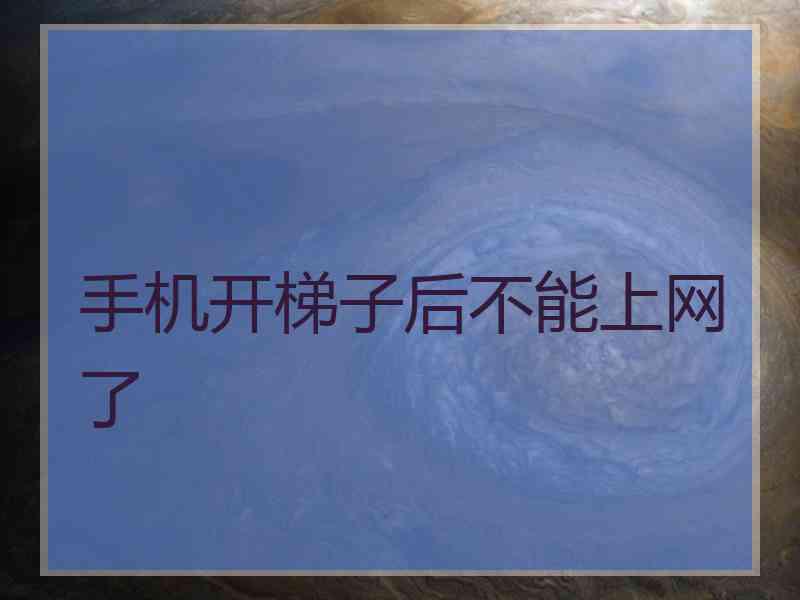 手机开梯子后不能上网了